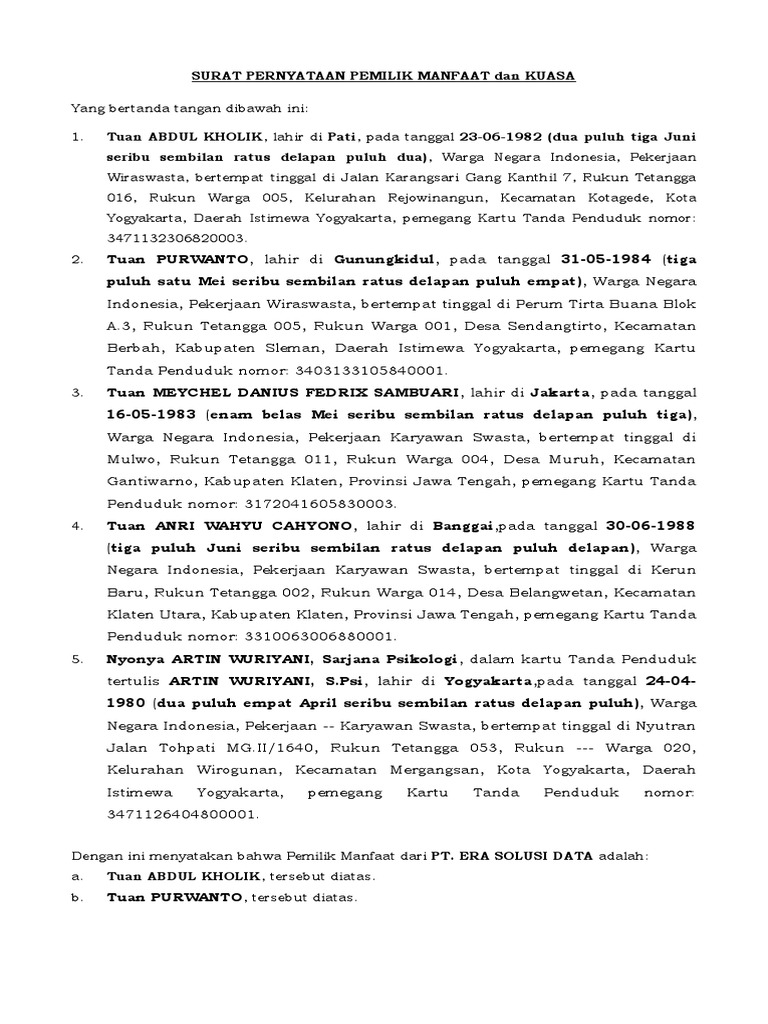 SURAT PERNYATAAN PEMILIK MANFAAT dan KUASA

Yang bertanda tangan dibawah ini:

1. Tuan ABDUL KHOLIK, lahir di Pati, pada tanggal 23-06-1982 (dua puluh tiga Juni seribu sembilan ratus delapan puluh dua), Warga Negara Indonesia, Pekerjaan Wiraswasta, bertempat tinggal di Jalan Karangsari Gang Kanthil 7, Rukun Tetangga 016, Rukun Warga 005, Kelurahan Rejowinangun, Kecamatan Kotagede, Kota Yogyakarta, Daerah Istimewa Yogyakarta, pemegang Kartu Tanda Penduduk nomor: 3471132306820003.

2. Tuan PURWANTO, lahir di Gunungkidul, pada tanggal 31-05-1984 (tiga puluh satu Mei seribu sembilan ratus delapan puluh empat), Warga Negara Indonesia, Pekerjaan Wiraswasta, bertempat tinggal di Perum Tirta Buana Blok A.3, Rukun Tetangga 005, Rukun Warga 001, Desa Sendangtirto, Kecamatan Berbah, Kabupaten Sleman, Daerah Istimewa Yogyakarta, pemegang Kartu Tanda Penduduk nomor: 3403133105840001.

3. Tuan MEYCHEL DANIUS FEDRIX SAMBUARI, lahir di Jakarta, pada tanggal 16-05-1983 (enam belas Mei seribu sembilan ratus delapan puluh tiga), Warga Negara Indonesia, Pekerjaan Karyawan Swasta, bertempat tinggal di Mulwo, Rukun Tetangga 011, Rukun Warga 004, Desa Muruh, Kecamatan Gantiwarno, Kabupaten Klaten, Provinsi Jawa Tengah, pemegang Kartu Tanda Penduduk nomor: 3172041605830003.

4. Tuan ANRI WAHYU CAHYONO, lahir di Banggai,pada tanggal 30-06-1988 (tiga puluh Juni seribu sembilan ratus delapan puluh delapan), Warga Negara Indonesia, Pekerjaan Karyawan Swasta, bertempat tinggal di Kerun Baru, Rukun Tetangga 002, Rukun Warga 014, Desa Belangwetan, Kecamatan Klaten Utara, Kabupaten Klaten, Provinsi Jawa Tengah, pemegang Kartu Tanda Penduduk nomor: 3310063006880001.

5. Nyonya ARTIN WURIYANI, Sarjana Psikologi, dalam kartu Tanda Penduduk tertulis ARTIN WURIYANI, S.Psi, lahir di Yogyakarta,pada tanggal 24-04-1980 (dua puluh empat April seribu sembilan ratus delapan puluh), Warga Negara Indonesia, Pekerjaan -- Karyawan Swasta, bertempat tinggal di Nyutran Jalan Tohpati MG.II/1640, Rukun Tetangga 053, Rukun --- Warga 020, Kelurahan Wirogunan, Kecamatan Mergangsan, Kota Yogyakarta, Daerah Istimewa Yogyakarta, pemegang Kartu Tanda Penduduk nomor: 3471126404800001.

Dengan ini menyatakan bahwa Pemilik Manfaat dari PT. ERA SOLUSI DATA adalah:
a. Tuan ABDUL KHOLIK, tersebut diatas.
b. Tuan PURWANTO, tersebut diatas.